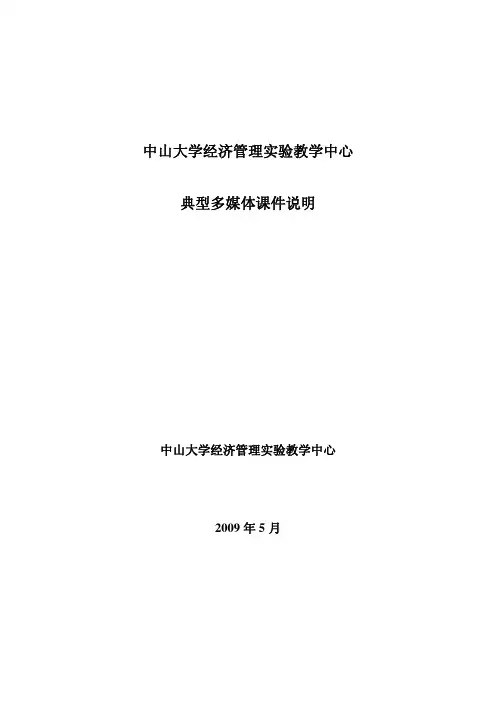 中山大学经济管理实验教学中心

典型多媒体课件说明

中山大学经济管理实验教学中心

2009年5月